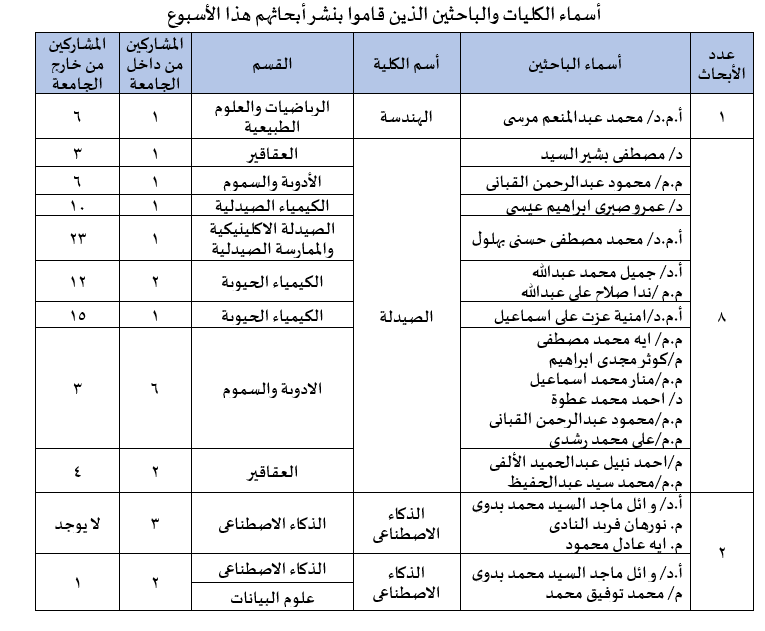 أسماء الكليات والباحثين الذين قاموا بنشر أبحاثهم هذا الأسبوع

| عدد الأبحاث | أسماء الباحثين | أسم الكلية | القسم | المشاركين من داخل الجامعة | المشاركين من خارج الجامعة |
|---|---|---|---|---|---|
| ١ | أ.م.د/ محمد عبدالمنعم مرسى | الهندسة | الرياضيات والعلوم الطبيعية | ١ | ٦ |
| ٨ | د/ مصطفى بشير السيد | الصيدلة | العقاقير | ١ | ٣ |
| | م.م/ محمود عبدالرحمن القبانى | | الأدوية والسموم | ١ | ٦ |
| | د/ عمرو صبرى ابراهيم عيسى | | الكيمياء الصيدلية | ١ | ١٠ |
| | أ.م.د/ محمد مصطفى حسنى بهلول | | الصيدلة الاكلينيكية والممارسة الصيدلية | ١ | ٢٣ |
| | أ.د/ جميل محمد عبدالله م.م /ندا صلاح على عبدالله | | الكيمياء الحيوية | ٢ | ١٢ |
| | أ.م.د/امنية عزت على اسماعيل | | الكيمياء الحيوية | ١ | ١٥ |
| | م.م/ ايه محمد مصطفى م/كوثر مجدى ابراهيم م.م/منار محمد اسماعيل د/ احمد محمد عطوة م.م/محمود عبدالرحمن القبانى م.م/على محمد رشدى | | الادوية والسموم | ٦ | ٣ |
| | م/احمد نبيل عبدالحميد الألفى م.م/محمد سيد عبدالحفيظ | | العقاقير | ٢ | ٤ |
| ٢ | أ.د/ و ائل ماجد السيد محمد بدوى م. نورهان فريد النادى م. ايه عادل محمود | الذكاء الاصطناعى | الذكاء الاصطناعى | ٣ | لا يوجد |
| | أ.د/ و ائل ماجد السيد محمد بدوى م/ محمد توفيق محمد | الذكاء الاصطناعى | الذكاء الاصطناعى علوم البيانات | ٢ | ١ |